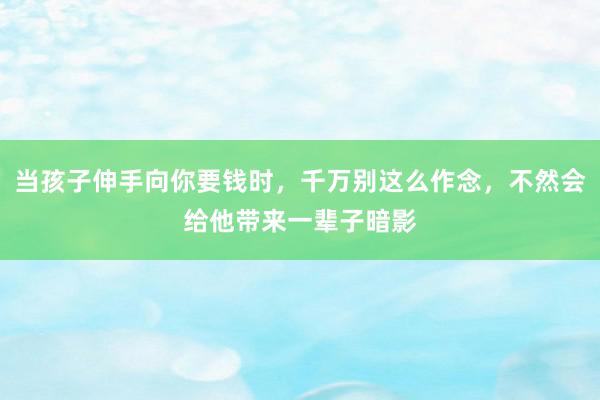 当孩子伸手向你要钱时，千万别这么作念，不然会给他带来一辈子暗影